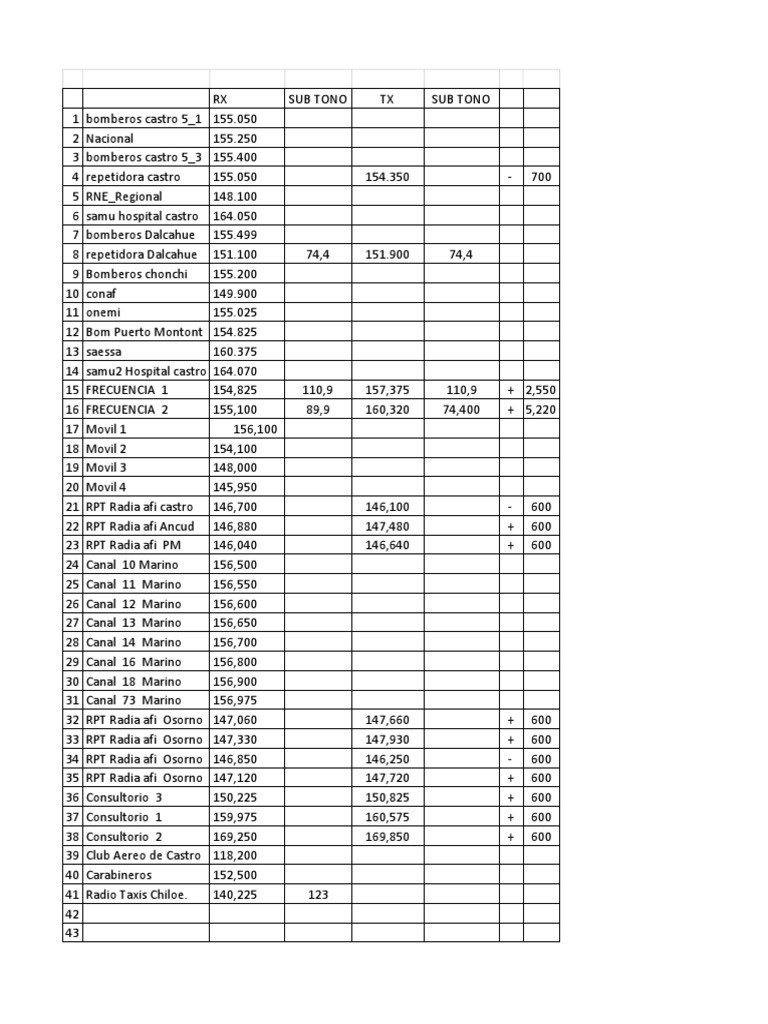 |  |  | RX | SUB TONO | TX | SUB TONO |  |  |
|---|---|---|---|---|---|---|---|
| 1 | bomberos castro 5_1 | 155.050 |  |  |  |  |  |
| 2 | Nacional | 155.250 |  |  |  |  |  |
| 3 | bomberos castro 5_3 | 155.400 |  |  |  |  |  |
| 4 | repetidora castro | 155.050 |  | 154.350 |  | - | 700 |
| 5 | RNE_Regional | 148.100 |  |  |  |  |  |
| 6 | samu hospital castro | 164.050 |  |  |  |  |  |
| 7 | bomberos Dalcahue | 155.499 |  |  |  |  |  |
| 8 | repetidora Dalcahue | 151.100 | 74,4 | 151.900 | 74,4 |  |  |
| 9 | Bomberos chonchi | 155.200 |  |  |  |  |  |
| 10 | conaf | 149.900 |  |  |  |  |  |
| 11 | onemi | 155.025 |  |  |  |  |  |
| 12 | Bom Puerto Montont | 154.825 |  |  |  |  |  |
| 13 | saessa | 160.375 |  |  |  |  |  |
| 14 | samu2 Hospital castro | 164.070 |  |  |  |  |  |
| 15 | FRECUENCIA 1 | 154,825 | 110,9 | 157,375 | 110,9 | + | 2,550 |
| 16 | FRECUENCIA 2 | 155,100 | 89,9 | 160,320 | 74,400 | + | 5,220 |
| 17 | Movil 1 | 156,100 |  |  |  |  |  |
| 18 | Movil 2 | 154,100 |  |  |  |  |  |
| 19 | Movil 3 | 148,000 |  |  |  |  |  |
| 20 | Movil 4 | 145,950 |  |  |  |  |  |
| 21 | RPT Radia afi castro | 146,700 |  | 146,100 |  | - | 600 |
| 22 | RPT Radia afi Ancud | 146,880 |  | 147,480 |  | + | 600 |
| 23 | RPT Radia afi PM | 146,040 |  | 146,640 |  | + | 600 |
| 24 | Canal 10 Marino | 156,500 |  |  |  |  |  |
| 25 | Canal 11 Marino | 156,550 |  |  |  |  |  |
| 26 | Canal 12 Marino | 156,600 |  |  |  |  |  |
| 27 | Canal 13 Marino | 156,650 |  |  |  |  |  |
| 28 | Canal 14 Marino | 156,700 |  |  |  |  |  |
| 29 | Canal 16 Marino | 156,800 |  |  |  |  |  |
| 30 | Canal 18 Marino | 156,900 |  |  |  |  |  |
| 31 | Canal 73 Marino | 156,975 |  |  |  |  |  |
| 32 | RPT Radia afi Osorno | 147,060 |  | 147,660 |  | + | 600 |
| 33 | RPT Radia afi Osorno | 147,330 |  | 147,930 |  | + | 600 |
| 34 | RPT Radia afi Osorno | 146,850 |  | 146,250 |  | - | 600 |
| 35 | RPT Radia afi Osorno | 147,120 |  | 147,720 |  | + | 600 |
| 36 | Consultorio 3 | 150,225 |  | 150,825 |  | + | 600 |
| 37 | Consultorio 1 | 159,975 |  | 160,575 |  | + | 600 |
| 38 | Consultorio 2 | 169,250 |  | 169,850 |  | + | 600 |
| 39 | Club Aereo de Castro | 118,200 |  |  |  |  |  |
| 40 | Carabineros | 152,500 |  |  |  |  |  |
| 41 | Radio Taxis Chiloe. | 140,225 | 123 |  |  |  |  |
| 42 |  |  |  |  |  |  |  |
| 43 |  |  |  |  |  |  |  |